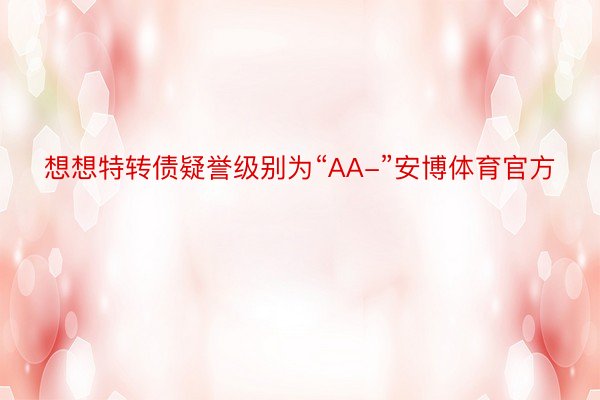 想想特转债疑誉级别为“AA-”安博体育官方